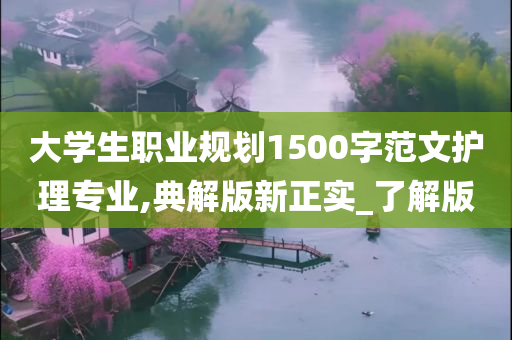 大学生职业规划1500字范文护理专业,典解版新正实_了解版